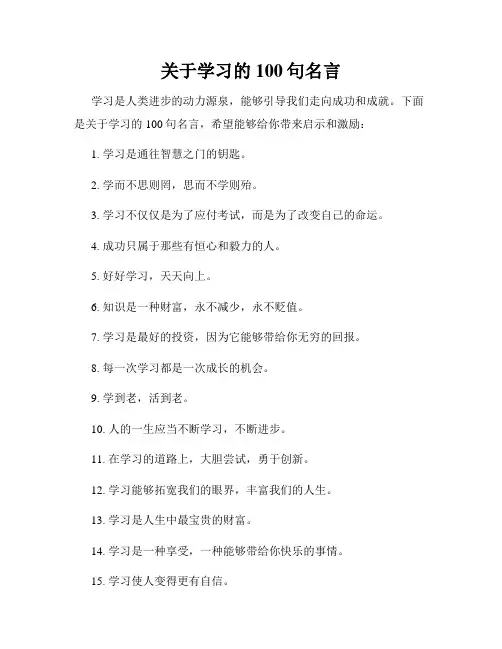 关于学习的 100 句名言

学习是人类进步的动力源泉，能够引导我们走向成功和成就。下面是关于学习的 100 句名言，希望能够给你带来启示和激励：

1. 学习是通往智慧之门的钥匙。

2. 学而不思则罔，思而不学则殆。

3. 学习不仅仅是为了应付考试，而是为了改变自己的命运。

4. 成功只属于那些有恒心和毅力的人。

5. 好好学习，天天向上。

6. 知识是一种财富，永不减少，永不贬值。

7. 学习是最好的投资，因为它能够带给你无穷的回报。

8. 每一次学习都是一次成长的机会。

9. 学到老，活到老。

10. 人的一生应当不断学习，不断进步。

11. 在学习的道路上，大胆尝试，勇于创新。

12. 学习能够拓宽我们的眼界，丰富我们的人生。

13. 学习是人生中最宝贵的财富。

14. 学习是一种享受，一种能够带给你快乐的事情。

15. 学习使人变得更有自信。